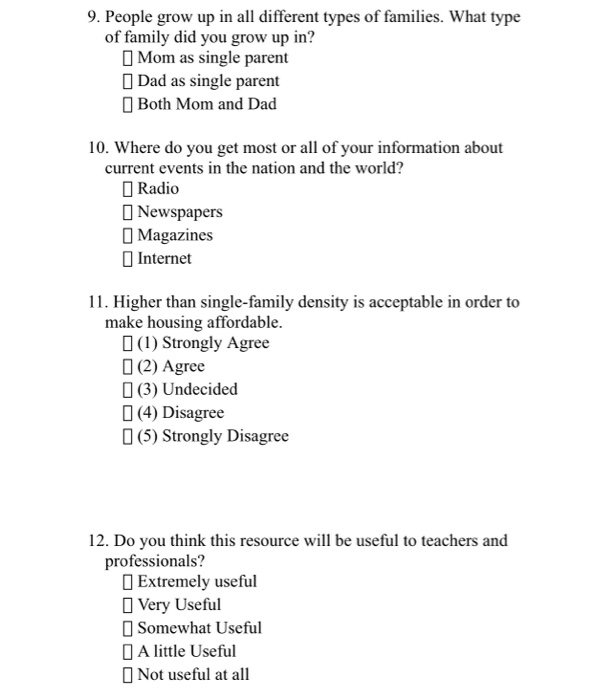 9. People grow up in all different types of families. What type of family did you grow up in?
☐ Mom as single parent
☐ Dad as single parent
☐ Both Mom and Dad

10. Where do you get most or all of your information about current events in the nation and the world?
☐ Radio
☐ Newspapers
☐ Magazines
☐ Internet

11. Higher than single-family density is acceptable in order to make housing affordable.
☐ (1) Strongly Agree
☐ (2) Agree
☐ (3) Undecided
☐ (4) Disagree
☐ (5) Strongly Disagree

12. Do you think this resource will be useful to teachers and professionals?
☐ Extremely useful
☐ Very Useful
☐ Somewhat Useful
☐ A little Useful
☐ Not useful at all